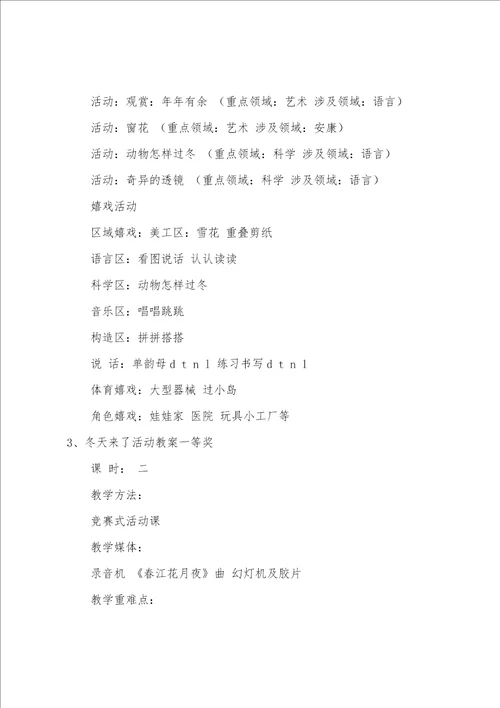 活动：观赏：年年有余 （重点领域：艺术 涉及领域：语言）

活动：窗花 （重点领域：艺术 涉及领域：安康）

活动：动物怎样过冬 （重点领域：科学 涉及领域：语言）

活动：奇异的透镜 （重点领域：科学 涉及领域：语言）

嬉戏活动

区域嬉戏：美工区：雪花 重叠剪纸

语言区：看图说话 认认读读

科学区：动物怎样过冬

音乐区：唱唱跳跳

构造区：拼拼搭搭

说 话：单韵母 d t n l 练习书写 d t n l

体育嬉戏：大型器械 过小岛

角色嬉戏：娃娃家 医院 玩具小工厂等

3、冬天来了活动教案一等奖

课 时： 二

教学方法：

竞赛式活动课

教学媒体：

录音机 《春江花月夜》曲 幻灯机及胶片

教学重难点：